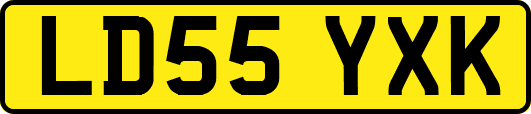 LD55 YXK